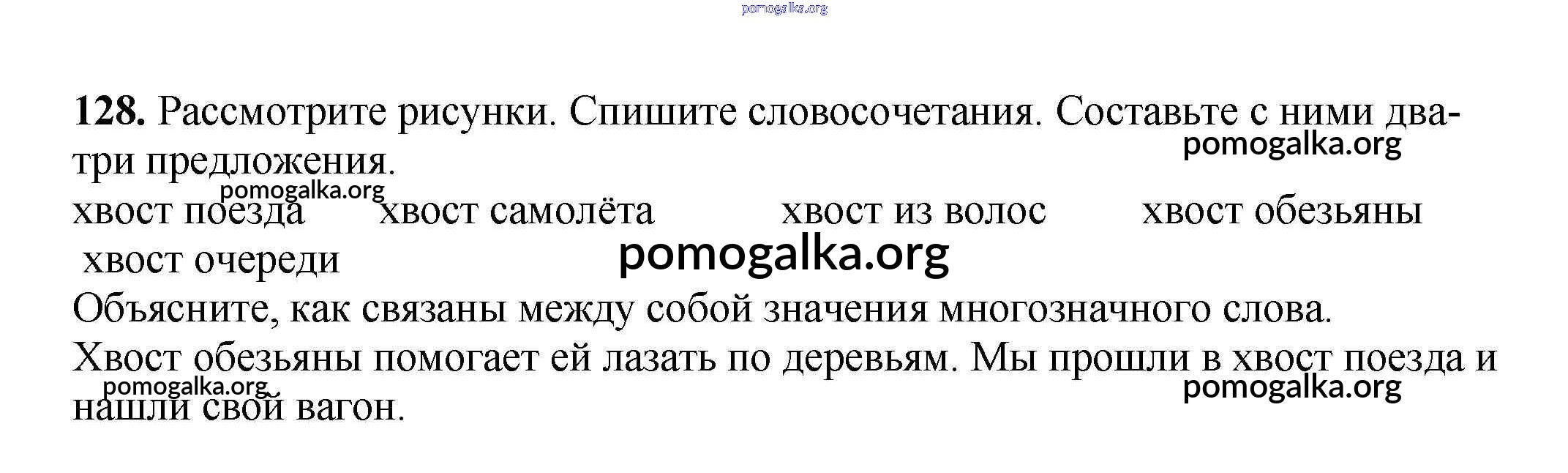 128. Рассмотрите рисунки. Спишите словосочетания. Составьте с ними два-три предложения.

хвост поезда хвост самолёта хвост из волос хвост обезьяны
хвост очереди

Объясните, как связаны между собой значения многозначного слова.

Хвост обезьяны помогает ей лазать по деревьям. Мы прошли в хвост поезда и нашли свой вагон.

pomogalka.org